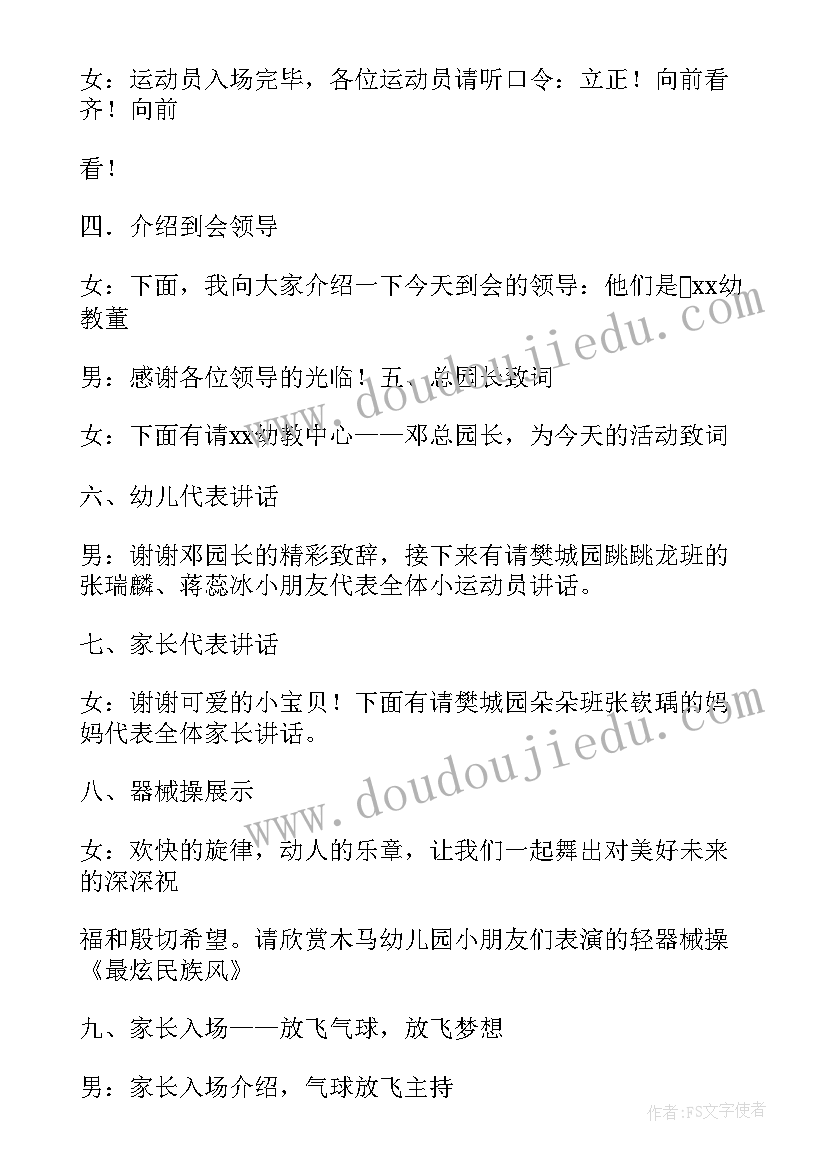 女：运动员入场完毕，各位运动员请听口令：立正！向前看齐！向前

看！

四．介绍到会领导

女：下面，我向大家介绍一下今天到会的领导：他们是xx幼教董

男：感谢各位领导的光临！五、总园长致词

女：下面有请xx幼教中心——邓总园长，为今天的活动致词

六、幼儿代表讲话

男：谢谢邓园长的精彩致辞，接下来有请樊城园跳跳龙班的张瑞麟、蒋蕊冰小朋友代表全体小运动员讲话。

七、家长代表讲话

女：谢谢可爱的小宝贝！下面有请樊城园朵朵班张嵚瑀的妈妈代表全体家长讲话。

八、器械操展示

女：欢快的旋律，动人的乐章，让我们一起舞出对美好未来的深深祝

福和殷切希望。请欣赏木马幼儿园小朋友们表演的轻器械操《最炫民族风》

九、家长入场——放飞气球，放飞梦想

男：家长入场介绍，气球放飞主持

www.doudoujiedu.com

www.doudoujiedu.com

作者：FS文字使者